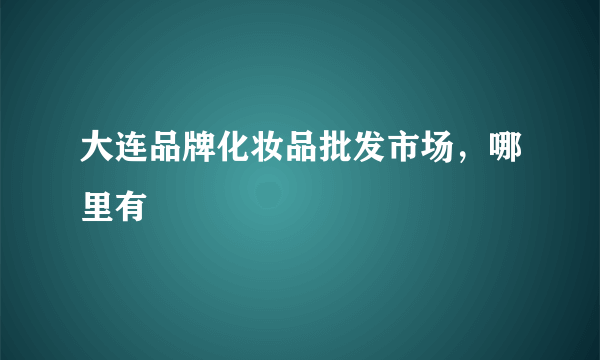 大连品牌化妆品批发市场，哪里有